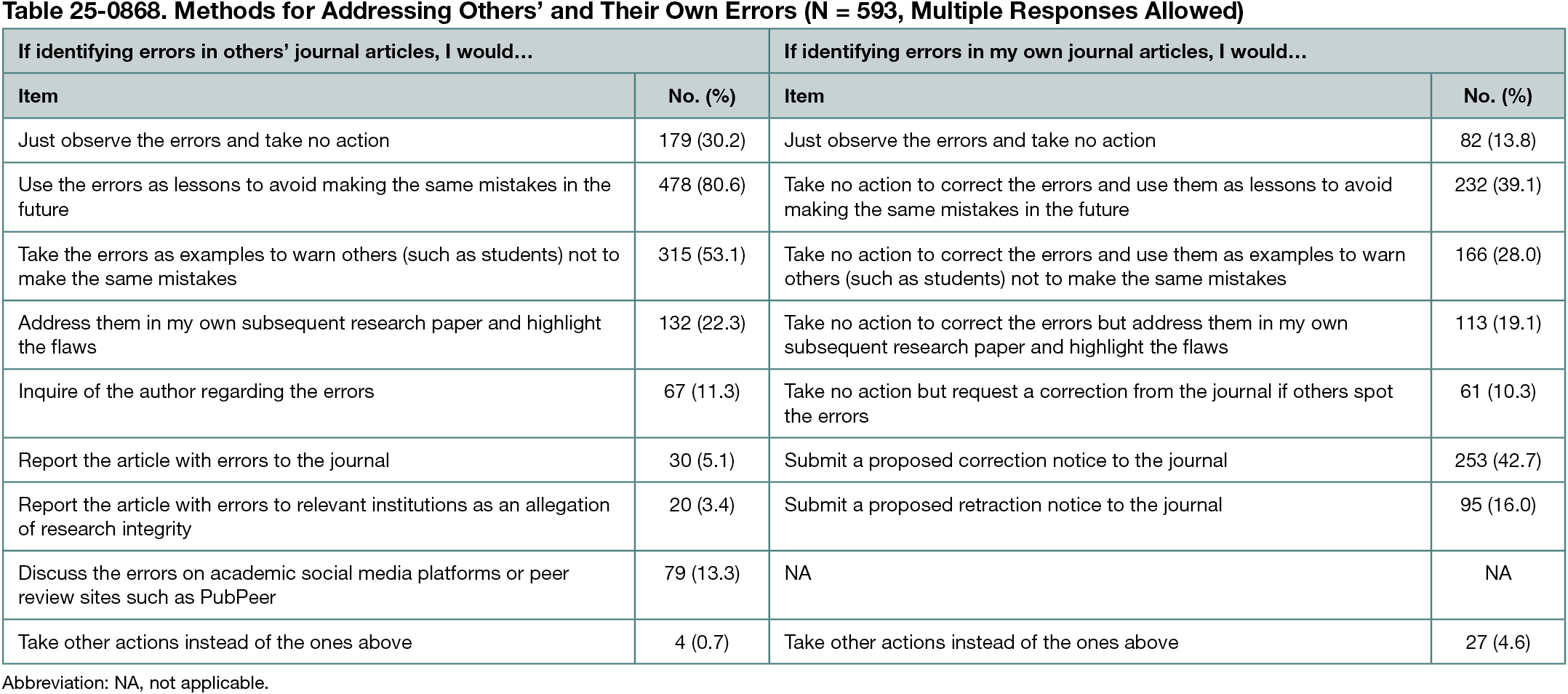 Table 25-0868. Methods for Addressing Others' and Their Own Errors (N = 593, Multiple Responses Allowed)

| If identifying errors in others' journal articles, I would… | | If identifying errors in my own journal articles, I would… | |
|---|---|---|---|
| Item | No. (%) | Item | No. (%) |
| Just observe the errors and take no action | 179 (30.2) | Just observe the errors and take no action | 82 (13.8) |
| Use the errors as lessons to avoid making the same mistakes in the future | 478 (80.6) | Take no action to correct the errors and use them as lessons to avoid making the same mistakes in the future | 232 (39.1) |
| Take the errors as examples to warn others (such as students) not to make the same mistakes | 315 (53.1) | Take no action to correct the errors and use them as examples to warn others (such as students) not to make the same mistakes | 166 (28.0) |
| Address them in my own subsequent research paper and highlight the flaws | 132 (22.3) | Take no action to correct the errors but address them in my own subsequent research paper and highlight the flaws | 113 (19.1) |
| Inquire of the author regarding the errors | 67 (11.3) | Take no action but request a correction from the journal if others spot the errors | 61 (10.3) |
| Report the article with errors to the journal | 30 (5.1) | Submit a proposed correction notice to the journal | 253 (42.7) |
| Report the article with errors to relevant institutions as an allegation of research integrity | 20 (3.4) | Submit a proposed retraction notice to the journal | 95 (16.0) |
| Discuss the errors on academic social media platforms or peer review sites such as PubPeer | 79 (13.3) | NA | NA |
| Take other actions instead of the ones above | 4 (0.7) | Take other actions instead of the ones above | 27 (4.6) |

Abbreviation: NA, not applicable.